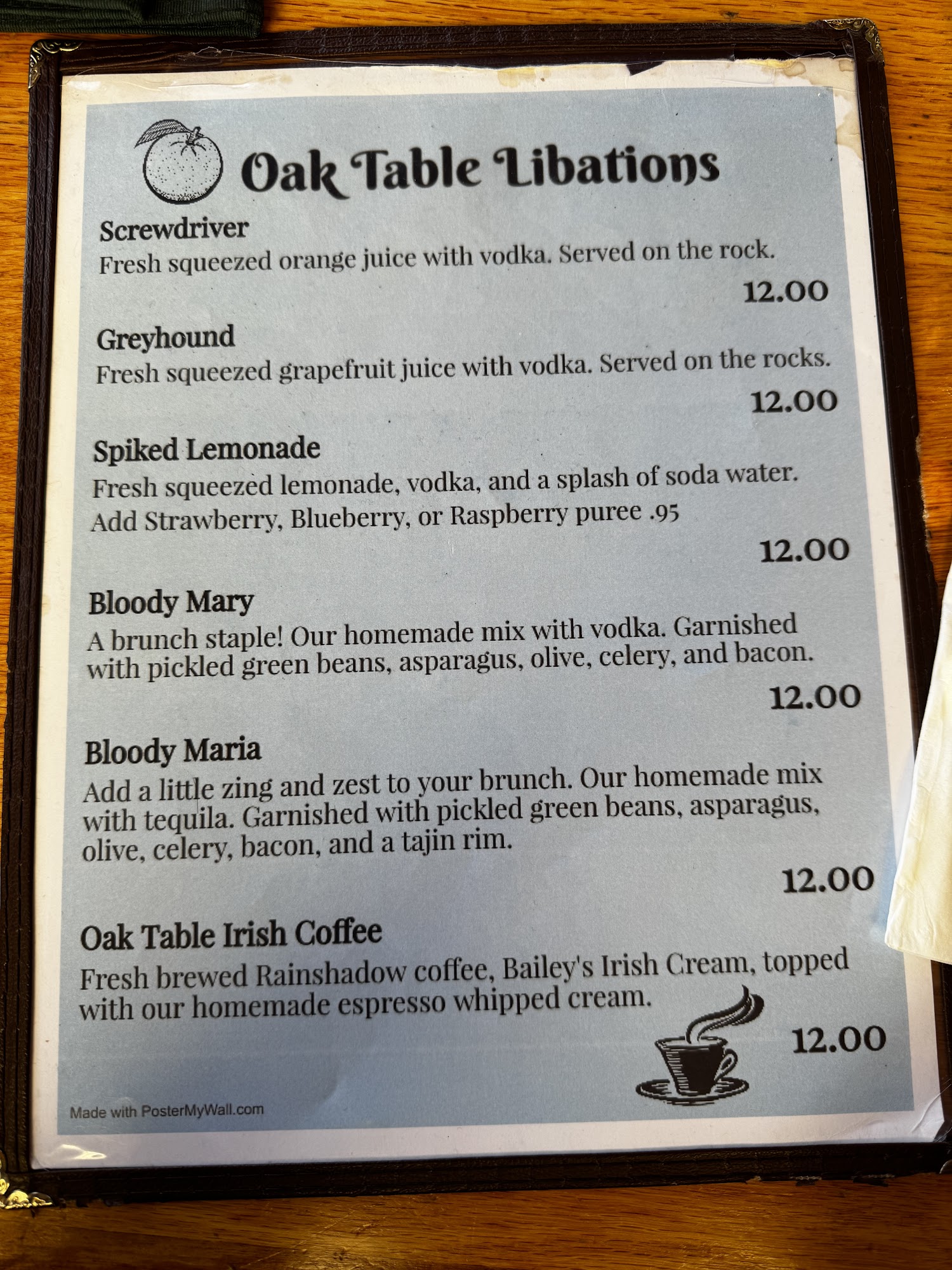 Oak Table Libations

Screwdriver
Fresh squeezed orange juice with vodka. Served on the rock.
12.00

Greyhound
Fresh squeezed grapefruit juice with vodka. Served on the rocks.
12.00

Spiked Lemonade
Fresh squeezed lemonade, vodka, and a splash of soda water.
Add Strawberry, Blueberry, or Raspberry puree .95
12.00

Bloody Mary
A brunch staple! Our homemade mix with vodka. Garnished with pickled green beans, asparagus, olive, celery, and bacon.
12.00

Bloody Maria
Add a little zing and zest to your brunch. Our homemade mix with tequila. Garnished with pickled green beans, asparagus, olive, celery, bacon, and a tajin rim.
12.00

Oak Table Irish Coffee
Fresh brewed Rainshadow coffee, Bailey's Irish Cream, topped with our homemade espresso whipped cream.
12.00

Made with PosterMyWall.com